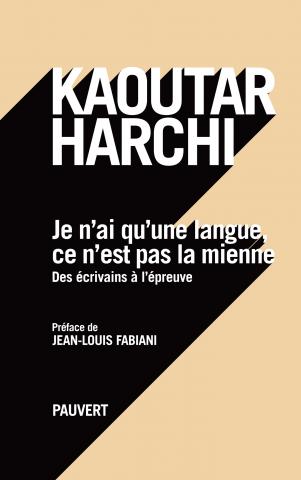 KAOUTAR HARCHI

Je n'ai qu'une langue, ce n'est pas la mienne
Des écrivains à l'épreuve

Préface de
JEAN-LOUIS FABIANI

PAUVERT